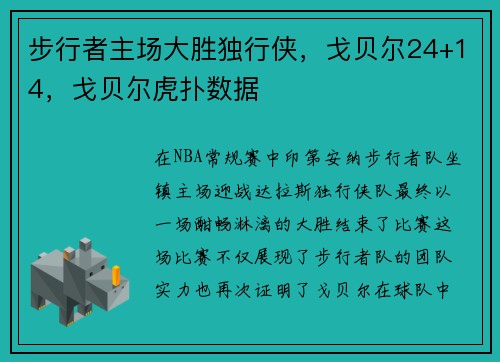 步行者主场大胜独行侠，戈贝尔24+14，戈贝尔虎扑数据

在NBA常规赛中印第安纳步行者队坐镇主场迎战达拉斯独行侠队最终以一场酣畅淋漓的大胜结束了比赛这场比赛不仅展现了步行者队的团队实力也再次证明了戈贝尔在球队中